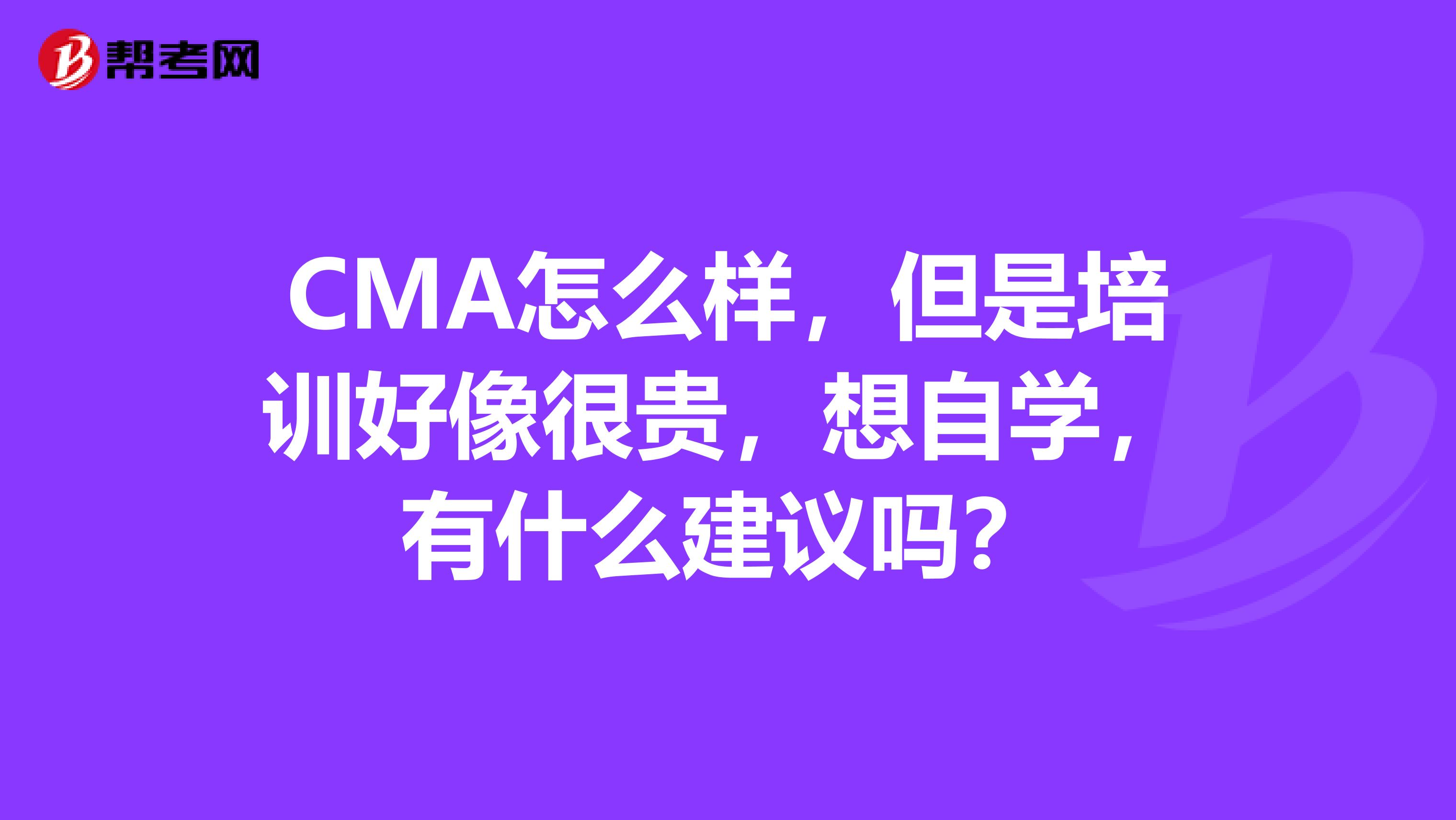 帮考网

CMA怎么样，但是培训好像很贵，想自学，有什么建议吗？